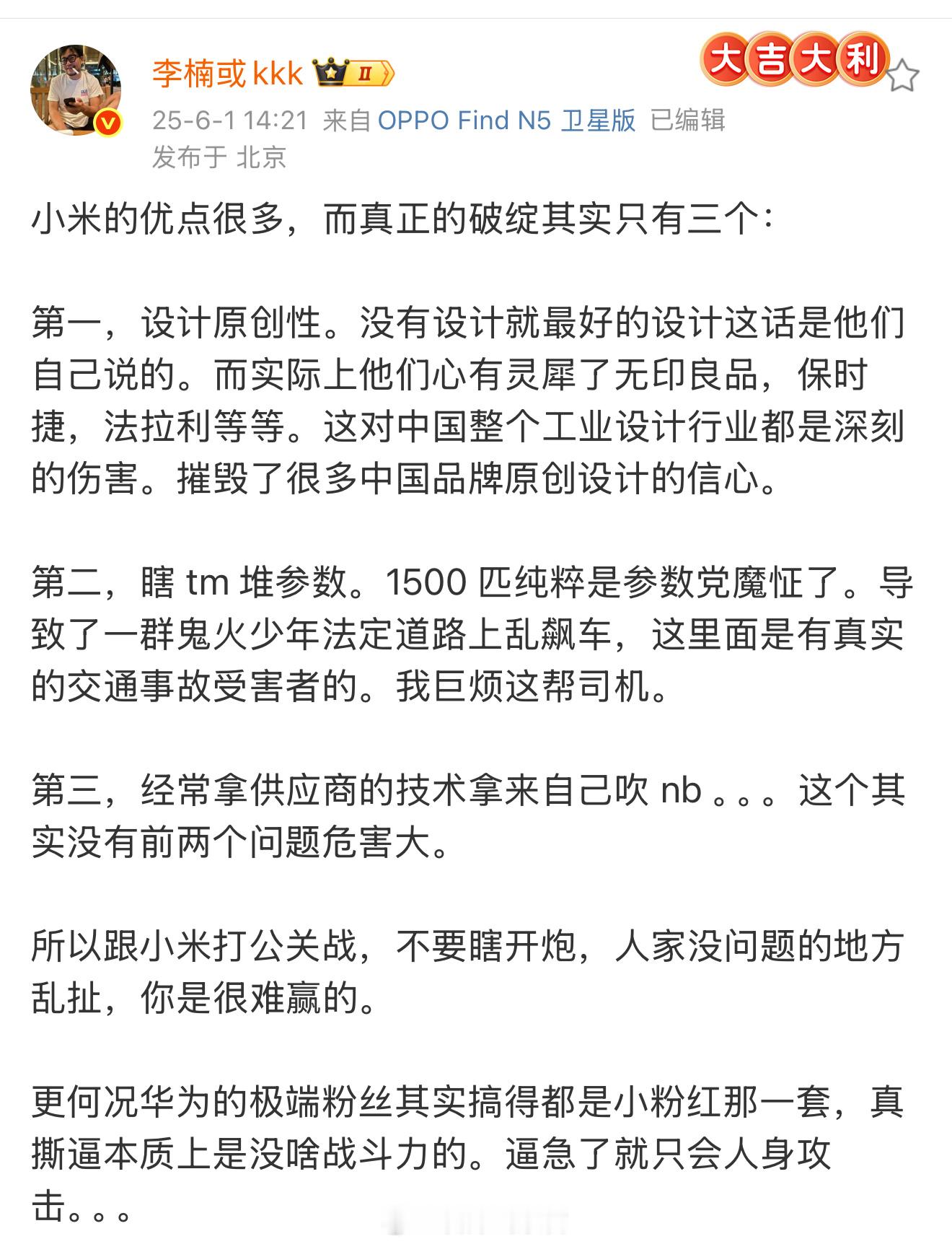 李楠或kkk II

大吉大利

25-6-1 14:21 来自 OPPO Find N5 卫星版 已编辑
发布于 北京

小米的优点很多，而真正的破绽其实只有三个：

第一，设计原创性。没有设计就最好的设计这话是他们自己说的。而实际上他们心有灵犀了无印良品，保时捷，法拉利等等。这对中国整个工业设计行业都是深刻的伤害。摧毁了很多中国品牌原创设计的信心。

第二，瞎 tm 堆参数。1500 匹纯粹是参数党魔怔了。导致了一群鬼火少年法定道路上乱飙车，这里面是有真实的交通事故受害者的。我巨烦这帮司机。

第三，经常拿供应商的技术拿来自己吹 nb 。。。这个其实没有前两个问题危害大。

所以跟小米打公关战，不要瞎开炮，人家没问题的地方乱扯，你是很难赢的。

更何况华为的极端粉丝其实搞得都是小粉红那一套，真撕逼本质上是没啥战斗力的。逼急了就只会人身攻击。。。